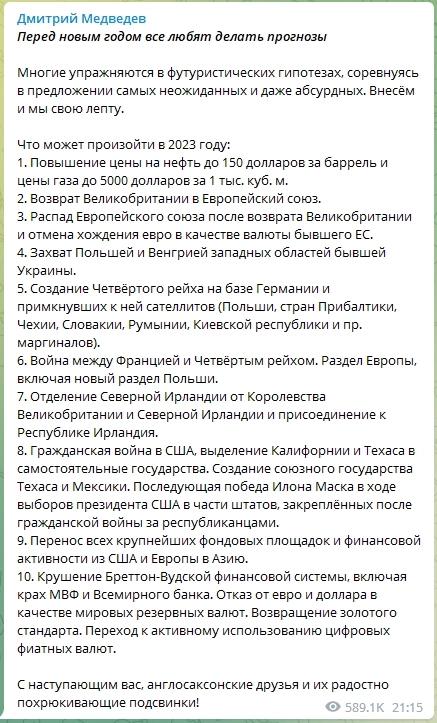 Дмитрий Медведев
Перед новым годом все любят делать прогнозы

Многие упражняются в футуристических гипотезах, соревнуясь в предложении самых неожиданных и даже абсурдных. Внесём и мы свою лепту.

Что может произойти в 2023 году:
1. Повышение цены на нефть до 150 долларов за баррель и цены газа до 5000 долларов за 1 тыс. куб. м.
2. Возврат Великобритании в Европейский союз.
3. Распад Европейского союза после возврата Великобритании и отмена хождения евро в качестве валюты бывшего ЕС.
4. Захват Польшей и Венгрией западных областей бывшей Украины.
5. Создание Четвёртого рейха на базе Германии и примкнувших к ней сателлитов (Польши, стран Прибалтики, Чехии, Словакии, Румынии, Киевской республики и пр. маргиналов).
6. Война между Францией и Четвёртым рейхом. Раздел Европы, включая новый раздел Польши.
7. Отделение Северной Ирландии от Королевства Великобритании и Северной Ирландии и присоединение к Республике Ирландия.
8. Гражданская война в США, выделение Калифорнии и Техаса в самостоятельные государства. Создание союзного государства Техаса и Мексики. Последующая победа Илона Маска в ходе выборов президента США в части штатов, закреплённых после гражданской войны за республиканцами.
9. Перенос всех крупнейших фондовых площадок и финансовой активности из США и Европы в Азию.
10. Крушение Бреттон-Вудской финансовой системы, включая крах МВФ и Всемирного банка. Отказ от евро и доллара в качестве мировых резервных валют. Возвращение золотого стандарта. Переход к активному использованию цифровых фиатных валют.

С наступающим вас, англосаксонские друзья и их радостно похрюкивающие подсвинки!

589.1K 21:15